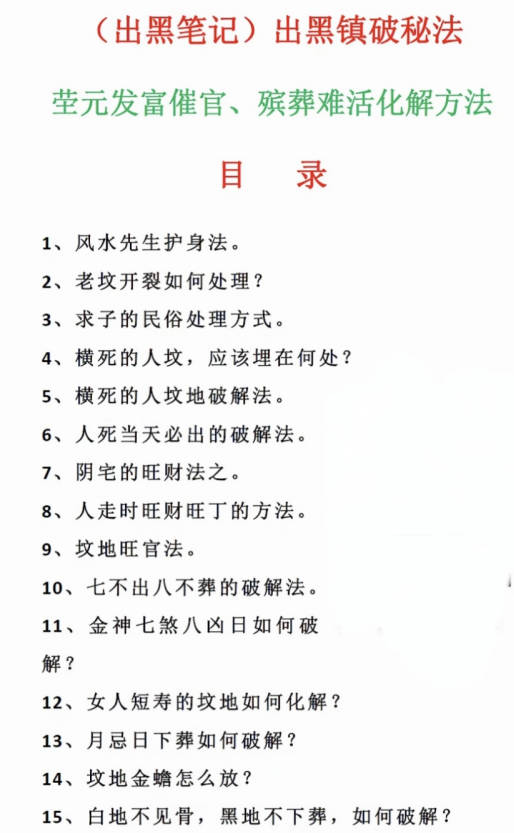 （出黑笔记）出黑镇破秘法

茔元发富催官、殡葬难活化解方法

目　录

1、风水先生护身法。

2、老坟开裂如何处理？

3、求子的民俗处理方式。

4、横死的人坟，应该埋在何处？

5、横死的人坟地破解法。

6、人死当天必出的破解法。

7、阴宅的旺财法之。

8、人走时旺财旺丁的方法。

9、坟地旺官法。

10、七不出八不葬的破解法。

11、金神七煞八凶日如何破解？

12、女人短寿的坟地如何化解？

13、月忌日下葬如何破解？

14、坟地金蟾怎么放？

15、白地不见骨，黑地不下葬，如何破解？